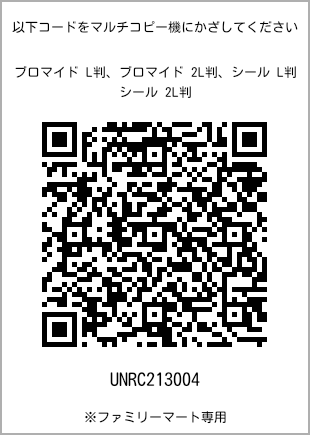 以下コードをマルチコピー機にかざしてください

ブロマイド L判、ブロマイド 2L判、シール L判
シール 2L判

UNRC213004

※ファミリーマート専用